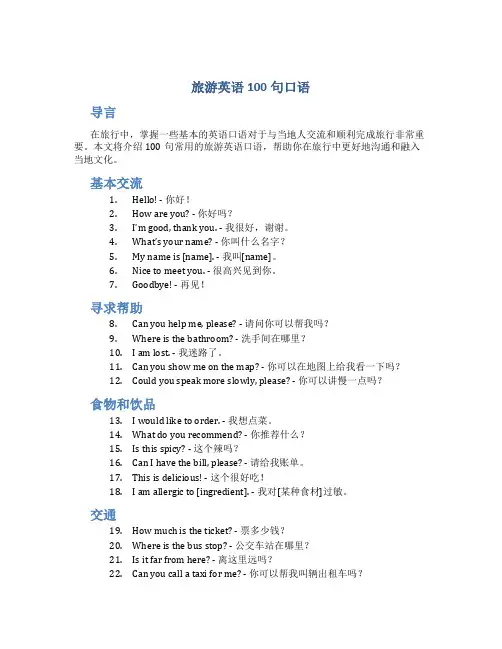 旅游英语 100 句口语

导言

在旅行中，掌握一些基本的英语口语对于与当地人交流和顺利完成旅行非常重要。本文将介绍 100 句常用的旅游英语口语，帮助你在旅行中更好地沟通和融入当地文化。

基本交流

1. Hello! - 你好！
2. How are you? - 你好吗？
3. I'm good, thank you. - 我很好，谢谢。
4. What's your name? - 你叫什么名字？
5. My name is [name]. - 我叫[name]。
6. Nice to meet you. - 很高兴见到你。
7. Goodbye! - 再见！

寻求帮助

8. Can you help me, please? - 请问你可以帮我吗？
9. Where is the bathroom? - 洗手间在哪里？
10. I am lost. - 我迷路了。
11. Can you show me on the map? - 你可以在地图上给我看一下吗？
12. Could you speak more slowly, please? - 你可以讲慢一点吗？

食物和饮品

13. I would like to order. - 我想点菜。
14. What do you recommend? - 你推荐什么？
15. Is this spicy? - 这个辣吗？
16. Can I have the bill, please? - 请给我账单。
17. This is delicious! - 这个很好吃！
18. I am allergic to [ingredient]. - 我对[某种食材]过敏。

交通

19. How much is the ticket? - 票多少钱？
20. Where is the bus stop? - 公交车站在哪里？
21. Is it far from here? - 离这里远吗？
22. Can you call a taxi for me? - 你可以帮我叫辆出租车吗？